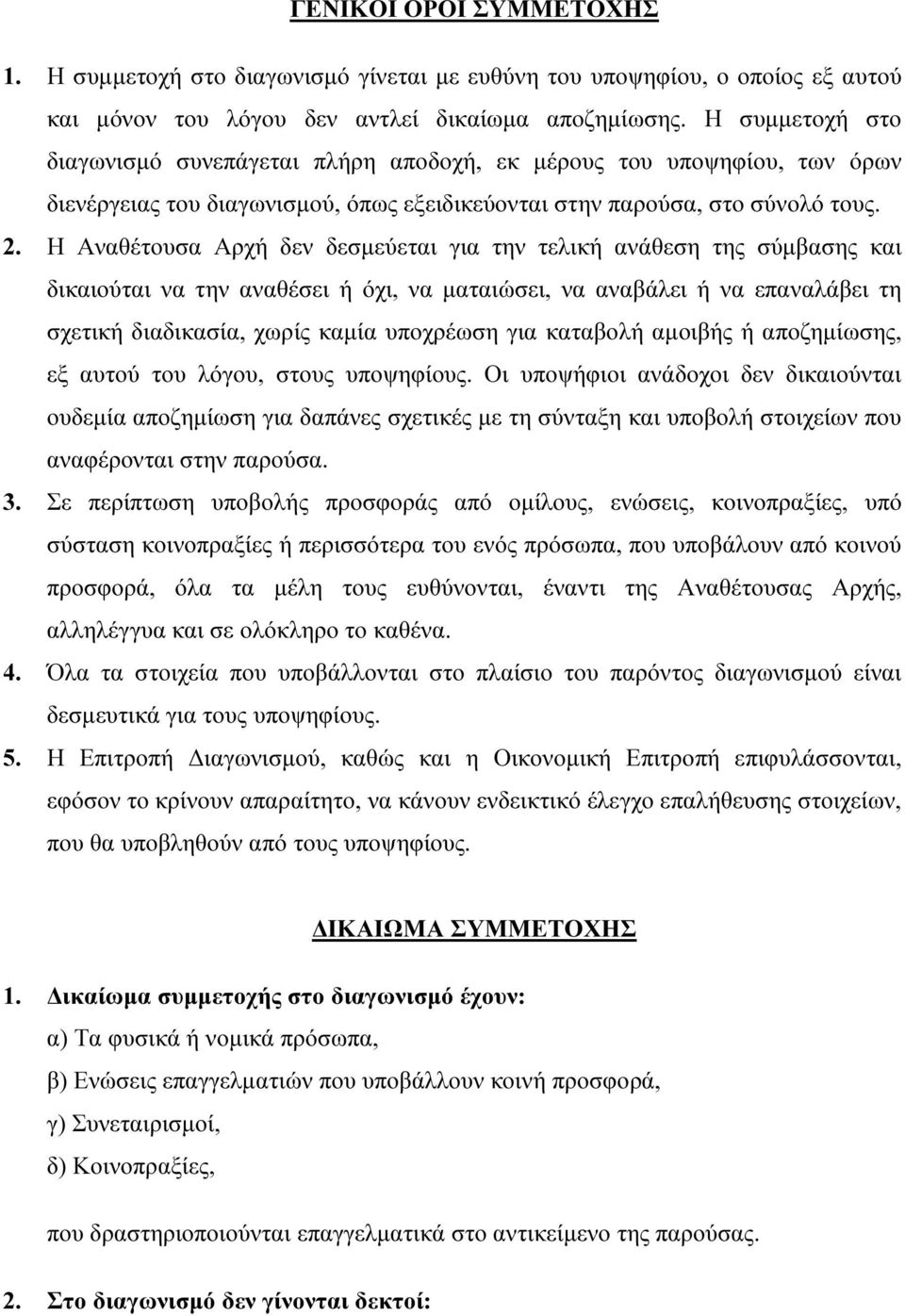 ΓΕΝΙΚΟΙ ΟΡΟΙ ΣΥΜΜΕΤΟΧΗΣ

1. Η συμμετοχή στο διαγωνισμό γίνεται με ευθύνη του υποψηφίου, ο οποίος εξ αυτού και μόνον του λόγου δεν αντλεί δικαίωμα αποζημίωσης. Η συμμετοχή στο διαγωνισμό συνεπάγεται πλήρη αποδοχή, εκ μέρους του υποψηφίου, των όρων διενέργειας του διαγωνισμού, όπως εξειδικεύονται στην παρούσα, στο σύνολό τους.

2. Η Αναθέτουσα Αρχή δεν δεσμεύεται για την τελική ανάθεση της σύμβασης και δικαιούται να την αναθέσει ή όχι, να ματαιώσει, να αναβάλει ή να επαναλάβει τη σχετική διαδικασία, χωρίς καμία υποχρέωση για καταβολή αμοιβής ή αποζημίωσης, εξ αυτού του λόγου, στους υποψηφίους. Οι υποψήφιοι ανάδοχοι δεν δικαιούνται ουδεμία αποζημίωση για δαπάνες σχετικές με τη σύνταξη και υποβολή στοιχείων που αναφέρονται στην παρούσα.

3. Σε περίπτωση υποβολής προσφοράς από ομίλους, ενώσεις, κοινοπραξίες, υπό σύσταση κοινοπραξίες ή περισσότερα του ενός πρόσωπα, που υποβάλουν από κοινού προσφορά, όλα τα μέλη τους ευθύνονται, έναντι της Αναθέτουσας Αρχής, αλληλέγγυα και σε ολόκληρο το καθένα.

4. Όλα τα στοιχεία που υποβάλλονται στο πλαίσιο του παρόντος διαγωνισμού είναι δεσμευτικά για τους υποψηφίους.

5. Η Επιτροπή Διαγωνισμού, καθώς και η Οικονομική Επιτροπή επιφυλάσσονται, εφόσον το κρίνουν απαραίτητο, να κάνουν ενδεικτικό έλεγχο επαλήθευσης στοιχείων, που θα υποβληθούν από τους υποψηφίους.

ΔΙΚΑΙΩΜΑ ΣΥΜΜΕΤΟΧΗΣ

1. Δικαίωμα συμμετοχής στο διαγωνισμό έχουν:
α) Τα φυσικά ή νομικά πρόσωπα,
β) Ενώσεις επαγγελματιών που υποβάλλουν κοινή προσφορά,
γ) Συνεταιρισμοί,
δ) Κοινοπραξίες,

που δραστηριοποιούνται επαγγελματικά στο αντικείμενο της παρούσας.

2. Στο διαγωνισμό δεν γίνονται δεκτοί: